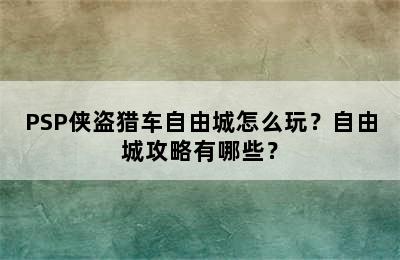 PSP侠盗猎车自由城怎么玩？自由城攻略有哪些？